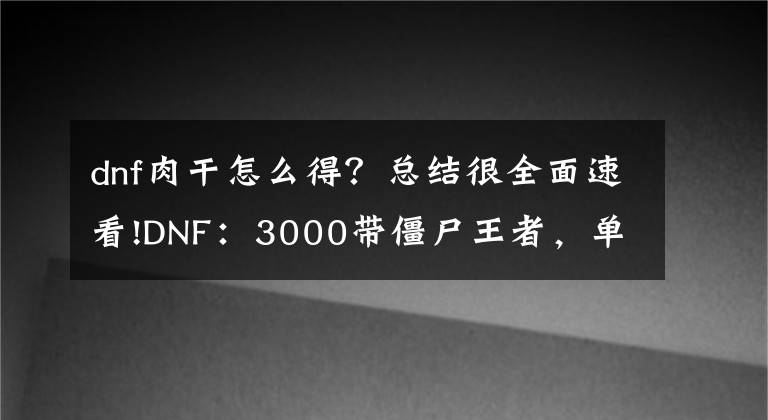 dnf肉干怎么得？总结很全面速看!DNF：3000带僵尸王者，单